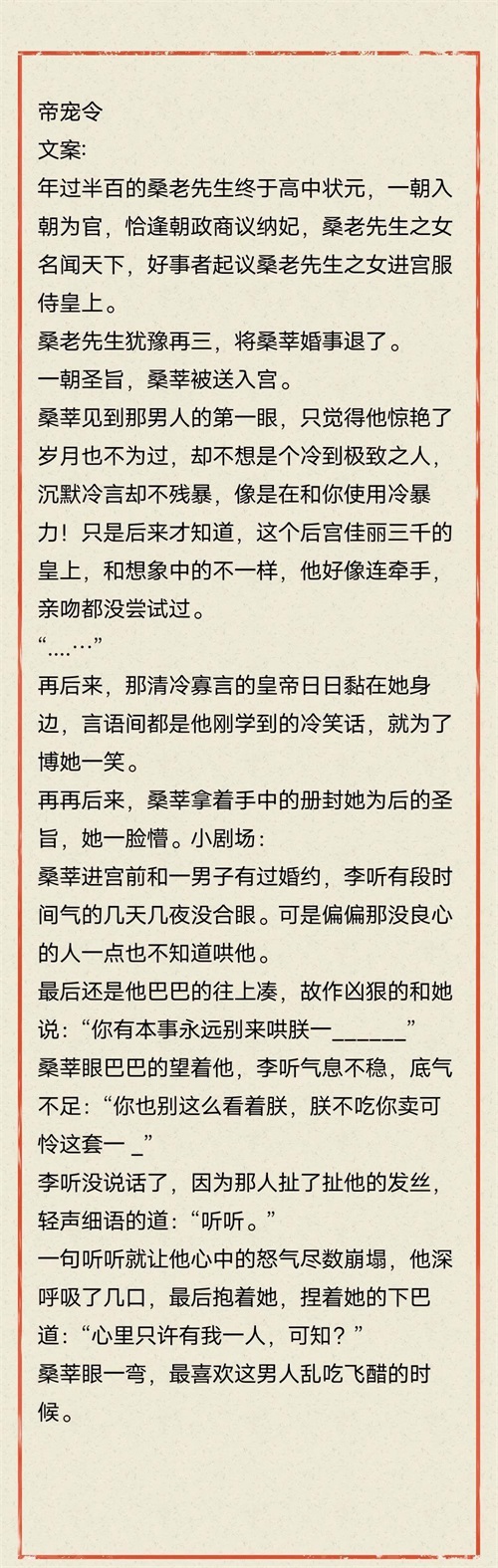 帝宠令
文案:
年过半百的桑老先生终于高中状元，一朝入朝为官，恰逢朝政商议纳妃，桑老先生之女名闻天下，好事者起议桑老先生之女进宫服侍皇上。
桑老先生犹豫再三，将桑莘婚事退了。
一朝圣旨，桑莘被送入宫。
桑莘见到那男人的第一眼，只觉得他惊艳了岁月也不为过，却不想是个冷到极致之人，沉默冷言却不残暴，像是在和你使用冷暴力！只是后来才知道，这个后宫佳丽三千的皇上，和想象中的不一样，他好像连牵手，亲吻都没尝试过。
“……”
再后来，那清冷寡言的皇帝日日黏在她身边，言语间都是他刚学到的冷笑话，就为了博她一笑。
再再后来，桑莘拿着手中的册封她为后的圣旨，她一脸懵。小剧场：
桑莘进宫前和一男子有过婚约，李听有段时间气的几天几夜没合眼。可是偏偏那没良心的人一点也不知道哄他。
最后还是他巴巴的往上凑，故作凶狠的和她说：“你有本事永远别来哄朕一______”
桑莘眼巴巴的望着他，李听气息不稳，底气不足：“你也别这么看着朕，朕不吃你卖可怜这套一 _”
李听没说话了，因为那人扯了扯他的发丝，轻声细语的道：“听听。”
一句听听就让他心中的怒气尽数崩塌，他深呼吸了几口，最后抱着她，捏着她的下巴道：“心里只许有我一人，可知？”
桑莘眼一弯，最喜欢这男人乱吃飞醋的时候。